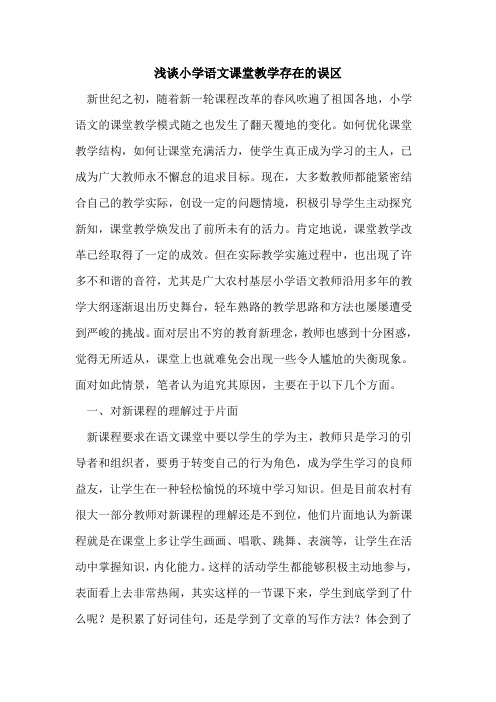 浅谈小学语文课堂教学存在的误区

新世纪之初，随着新一轮课程改革的春风吹遍了祖国各地，小学语文的课堂教学模式随之也发生了翻天覆地的变化。如何优化课堂教学结构，如何让课堂充满活力，使学生真正成为学习的主人，已成为广大教师永不懈怠的追求目标。现在，大多数教师都能紧密结合自己的教学实际，创设一定的问题情境，积极引导学生主动探究新知，课堂教学焕发出了前所未有的活力。肯定地说，课堂教学改革已经取得了一定的成效。但在实际教学实施过程中，也出现了许多不和谐的音符，尤其是广大农村基层小学语文教师沿用多年的教学大纲逐渐退出历史舞台，轻车熟路的教学思路和方法也屡屡遭受到严峻的挑战。面对层出不穷的教育新理念，教师也感到十分困惑，觉得无所适从，课堂上也就难免会出现一些令人尴尬的失衡现象。面对如此情景，笔者认为追究其原因，主要在于以下几个方面。

一、对新课程的理解过于片面

新课程要求在语文课堂中要以学生的学为主，教师只是学习的引导者和组织者，要勇于转变自己的行为角色，成为学生学习的良师益友，让学生在一种轻松愉悦的环境中学习知识。但是目前农村有很大一部分教师对新课程的理解还是不到位，他们片面地认为新课程就是在课堂上多让学生画画、唱歌、跳舞、表演等，让学生在活动中掌握知识，内化能力。这样的活动学生都能够积极主动地参与，表面看上去非常热闹，其实这样的一节课下来，学生到底学到了什么呢？是积累了好词佳句，还是学到了文章的写作方法？体会到了